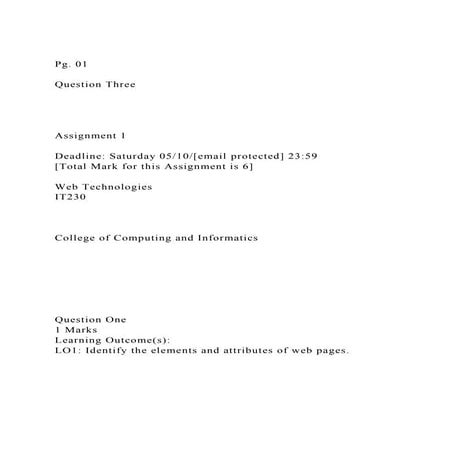 Pg. 01

Question Three

Assignment 1

Deadline: Saturday 05/10/[email protected] 23:59
[Total Mark for this Assignment is 6]

Web Technologies
IT230

College of Computing and Informatics

Question One
1 Marks
Learning Outcome(s):
LO1: Identify the elements and attributes of web pages.